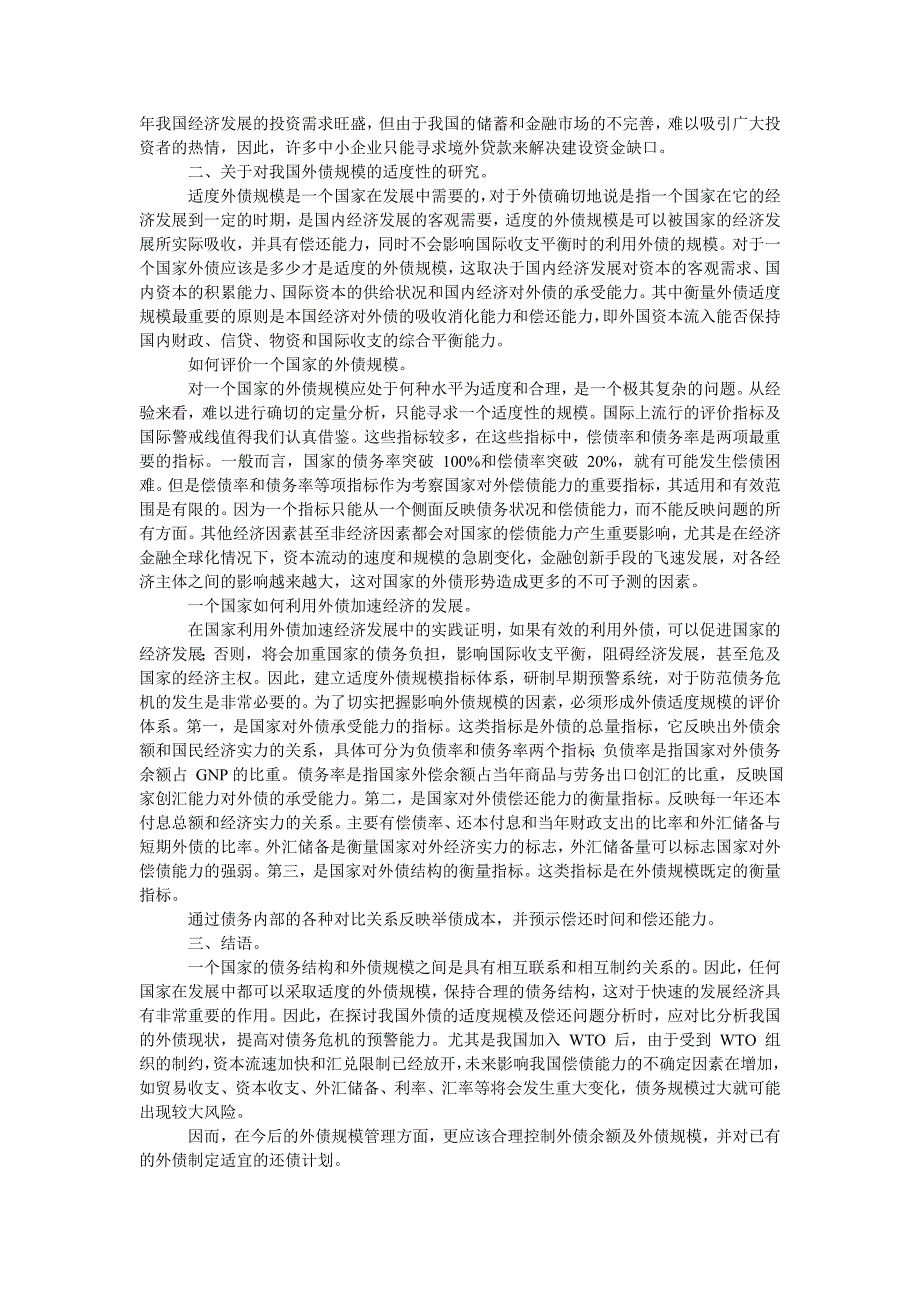 年我国经济发展的投资需求旺盛，但由于我国的储蓄和金融市场的不完善，难以吸引广大投资者的热情，因此，许多中小企业只能寻求境外贷款来解决建设资金缺口。

二、关于对我国外债规模的适度性的研究。

适度外债规模是一个国家在发展中需要的，对于外债确切地说是指一个国家在它的经济发展到一定的时期，是国内经济发展的客观需要，适度的外债规模是可以被国家的经济发展所实际吸收，并具有偿还能力，同时不会影响国际收支平衡时的利用外债的规模。对于一个国家外债应该是多少才是适度的外债规模，这取决于国内经济发展对资本的客观需求、国内资本的积累能力、国际资本的供给状况和国内经济对外债的承受能力。其中衡量外债适度规模最重要的原则是本国经济对外债的吸收消化能力和偿还能力，即外国资本流入能否保持国内财政、信贷、物资和国际收支的综合平衡能力。

如何评价一个国家的外债规模。

对一个国家的外债规模应处于何种水平为适度和合理，是一个极其复杂的问题。从经验来看，难以进行确切的定量分析，只能寻求一个适度性的规模。国际上流行的评价指标及国际警戒线值得我们认真借鉴。这些指标较多，在这些指标中，偿债率和债务率是两项最重要的指标。一般而言，国家的债务率突破 100%和偿债率突破 20%，就有可能发生偿债困难。但是偿债率和债务率等项指标作为考察国家对外偿债能力的重要指标，其适用和有效范围是有限的。因为一个指标只能从一个侧面反映债务状况和偿债能力，而不能反映问题的所有方面。其他经济因素甚至非经济因素都会对国家的偿债能力产生重要影响，尤其是在经济金融全球化情况下，资本流动的速度和规模的急剧变化，金融创新手段的飞速发展，对各经济主体之间的影响越来越大，这对国家的外债形势造成更多的不可预测的因素。

一个国家如何利用外债加速经济的发展。

在国家利用外债加速经济发展中的实践证明，如果有效的利用外债，可以促进国家的经济发展；否则，将会加重国家的债务负担，影响国际收支平衡，阻碍经济发展，甚至危及国家的经济主权。因此，建立适度外债规模指标体系，研制早期预警系统，对于防范债务危机的发生是非常必要的。为了切实把握影响外债规模的因素，必须形成外债适度规模的评价体系。第一，是国家对外债承受能力的指标。这类指标是外债的总量指标，它反映出外债余额和国民经济实力的关系，具体可分为负债率和债务率两个指标；负债率是指国家对外债务余额占 GNP 的比重。债务率是指国家外偿余额占当年商品与劳务出口创汇的比重，反映国家创汇能力对外债的承受能力。第二，是国家对外债偿还能力的衡量指标。反映每一年还本付息总额和经济实力的关系。主要有偿债率、还本付息和当年财政支出的比率和外汇储备与短期外债的比率。外汇储备是衡量国家对外经济实力的标志，外汇储备量可以标志国家对外偿债能力的强弱。第三，是国家对外债结构的衡量指标。这类指标是在外债规模既定的衡量指标。

通过债务内部的各种对比关系反映举债成本，并预示偿还时间和偿还能力。

三、结语。

一个国家的债务结构和外债规模之间是具有相互联系和相互制约关系的。因此，任何国家在发展中都可以采取适度的外债规模，保持合理的债务结构，这对于快速的发展经济具有非常重要的作用。因此，在探讨我国外债的适度规模及偿还问题分析时，应对比分析我国的外债现状，提高对债务危机的预警能力。尤其是我国加入 WTO 后，由于受到 WTO 组织的制约，资本流速加快和汇兑限制已经放开，未来影响我国偿债能力的不确定因素在增加，如贸易收支、资本收支、外汇储备、利率、汇率等将会发生重大变化，债务规模过大就可能出现较大风险。

因而，在今后的外债规模管理方面，更应该合理控制外债余额及外债规模，并对已有的外债制定适宜的还债计划。